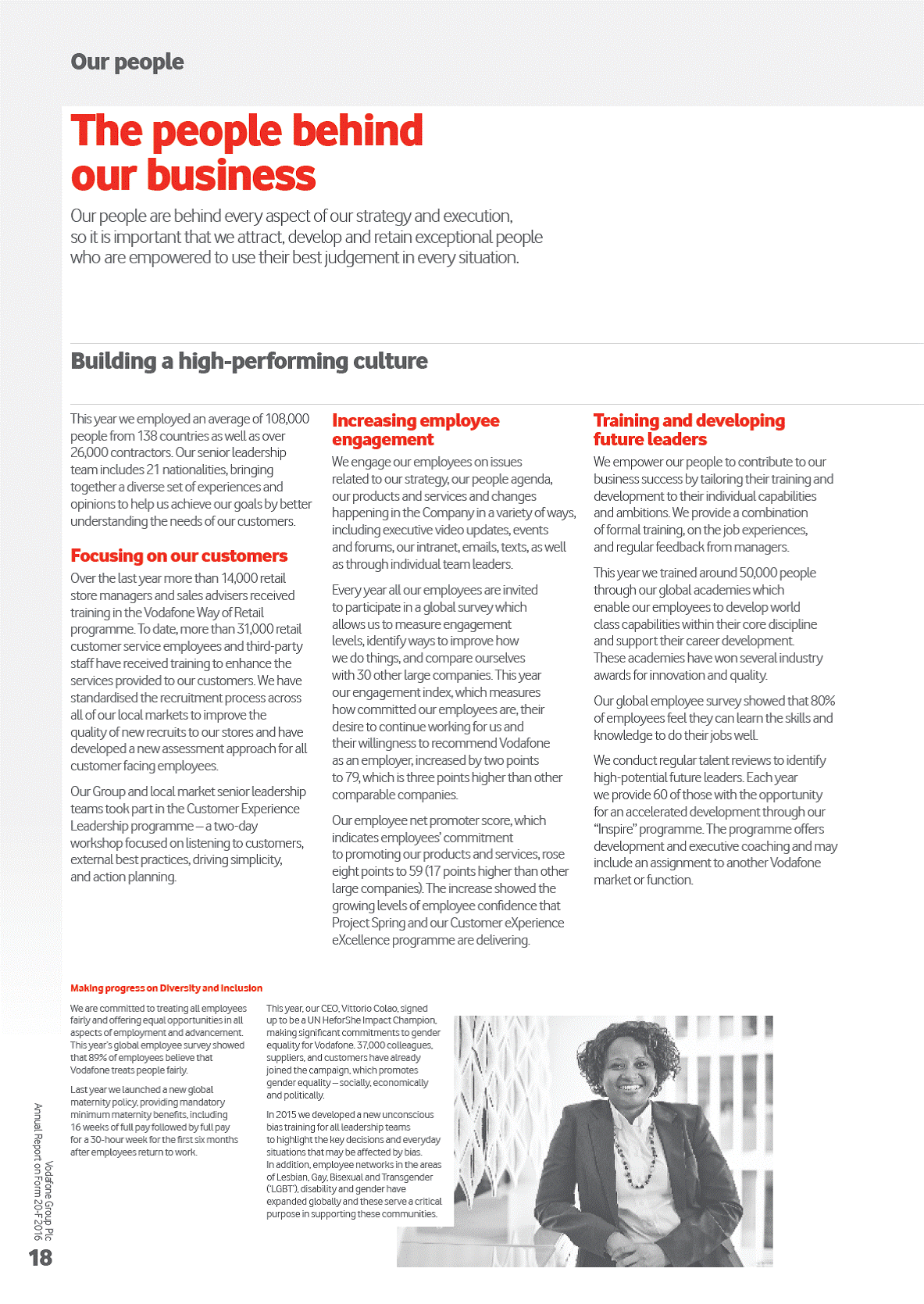 Our people

The people behind our business

Our people are behind every aspect of our strategy and execution, so it is important that we attract, develop and retain exceptional people who are empowered to use their best judgement in every situation.

Building a high-performing culture

This year we employed an average of 108,000 people from 138 countries as well as over 26,000 contractors. Our senior leadership team includes 21 nationalities, bringing together a diverse set of experiences and opinions to help us achieve our goals by better understanding the needs of our customers.

Focusing on our customers

Over the last year more than 14,000 retail store managers and sales advisers received training in the Vodafone Way of Retail programme. To date, more than 31,000 retail customer service employees and third-party staff have received training to enhance the services provided to our customers. We have standardised the recruitment process across all of our local markets to improve the quality of new recruits to our stores and have developed a new assessment approach for all customer facing employees.

Our Group and local market senior leadership teams took part in the Customer Experience Leadership programme – a two-day workshop focused on listening to customers, external best practices, driving simplicity, and action planning.

Increasing employee engagement

We engage our employees on issues related to our strategy, our people agenda, our products and services and changes happening in the Company in a variety of ways, including executive video updates, events and forums, our intranet, emails, texts, as well as through individual team leaders.

Every year all our employees are invited to participate in a global survey which allows us to measure engagement levels, identify ways to improve how we do things, and compare ourselves with 30 other large companies. This year our engagement index, which measures how committed our employees are, their desire to continue working for us and their willingness to recommend Vodafone as an employer, increased by two points to 79, which is three points higher than other comparable companies.

Our employee net promoter score, which indicates employees' commitment to promoting our products and services, rose eight points to 59 (17 points higher than other large companies). The increase showed the growing levels of employee confidence that Project Spring and our Customer eXperience eXcellence programme are delivering.

Training and developing future leaders

We empower our people to contribute to our business success by tailoring their training and development to their individual capabilities and ambitions. We provide a combination of formal training, on the job experiences, and regular feedback from managers.

This year we trained around 50,000 people through our global academies which enable our employees to develop world class capabilities within their core discipline and support their career development. These academies have won several industry awards for innovation and quality.

Our global employee survey showed that 80% of employees feel they can learn the skills and knowledge to do their jobs well.

We conduct regular talent reviews to identify high-potential future leaders. Each year we provide 60 of those with the opportunity for an accelerated development through our "Inspire" programme. The programme offers development and executive coaching and may include an assignment to another Vodafone market or function.

Making progress on Diversity and Inclusion

We are committed to treating all employees fairly and offering equal opportunities in all aspects of employment and advancement. This year's global employee survey showed that 89% of employees believe that Vodafone treats people fairly.

Last year we launched a new global maternity policy, providing mandatory minimum maternity benefits, including 16 weeks of full pay followed by full pay for a 30-hour week for the first six months after employees return to work.

This year, our CEO, Vittorio Colao, signed up to be a UN HeforShe Impact Champion, making significant commitments to gender equality for Vodafone. 37,000 colleagues, suppliers, and customers have already joined the campaign, which promotes gender equality – socially, economically and politically.

In 2015 we developed a new unconscious bias training for all leadership teams to highlight the key decisions and everyday situations that may be affected by bias. In addition, employee networks in the areas of Lesbian, Gay, Bisexual and Transgender ('LGBT'), disability and gender have expanded globally and these serve a critical purpose in supporting these communities.

Vodafone Group Plc
Annual Report on Form 20-F 2016
18